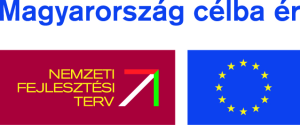 Magyarország célba ér

NEMZETI
FEJLESZTÉSI
TERV